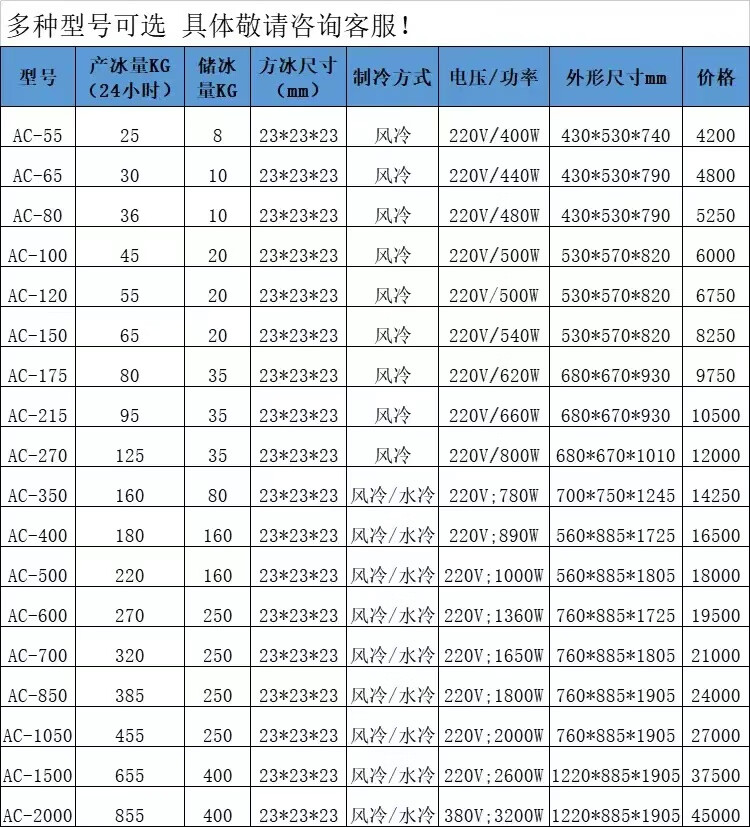 多种型号可选 具体敬请咨询客服！

| 型号 | 产冰量KG（24小时） | 储冰量KG | 方冰尺寸（mm） | 制冷方式 | 电压/功率 | 外形尺寸mm | 价格 |
|---|---|---|---|---|---|---|---|
| AC-55 | 25 | 8 | 23\*23\*23 | 风冷 | 220V/400W | 430\*530\*740 | 4200 |
| AC-65 | 30 | 10 | 23\*23\*23 | 风冷 | 220V/440W | 430\*530\*790 | 4800 |
| AC-80 | 36 | 10 | 23\*23\*23 | 风冷 | 220V/480W | 430\*530\*790 | 5250 |
| AC-100 | 45 | 20 | 23\*23\*23 | 风冷 | 220V/500W | 530\*570\*820 | 6000 |
| AC-120 | 55 | 20 | 23\*23\*23 | 风冷 | 220V/500W | 530\*570\*820 | 6750 |
| AC-150 | 65 | 20 | 23\*23\*23 | 风冷 | 220V/540W | 530\*570\*820 | 8250 |
| AC-175 | 80 | 35 | 23\*23\*23 | 风冷 | 220V/620W | 680\*670\*930 | 9750 |
| AC-215 | 95 | 35 | 23\*23\*23 | 风冷 | 220V/660W | 680\*670\*930 | 10500 |
| AC-270 | 125 | 35 | 23\*23\*23 | 风冷 | 220V/800W | 680\*670\*1010 | 12000 |
| AC-350 | 160 | 80 | 23\*23\*23 | 风冷/水冷 | 220V;780W | 700\*750\*1245 | 14250 |
| AC-400 | 180 | 160 | 23\*23\*23 | 风冷/水冷 | 220V;890W | 560\*885\*1725 | 16500 |
| AC-500 | 220 | 160 | 23\*23\*23 | 风冷/水冷 | 220V;1000W | 560\*885\*1805 | 18000 |
| AC-600 | 270 | 250 | 23\*23\*23 | 风冷/水冷 | 220V;1360W | 760\*885\*1725 | 19500 |
| AC-700 | 320 | 250 | 23\*23\*23 | 风冷/水冷 | 220V;1650W | 760\*885\*1805 | 21000 |
| AC-850 | 385 | 250 | 23\*23\*23 | 风冷/水冷 | 220V;1800W | 760\*885\*1905 | 24000 |
| AC-1050 | 455 | 250 | 23\*23\*23 | 风冷/水冷 | 220V;2000W | 760\*885\*1905 | 27000 |
| AC-1500 | 655 | 400 | 23\*23\*23 | 风冷/水冷 | 220V;2600W | 1220\*885\*1905 | 37500 |
| AC-2000 | 855 | 400 | 23\*23\*23 | 风冷/水冷 | 380V;3200W | 1220\*885\*1905 | 45000 |